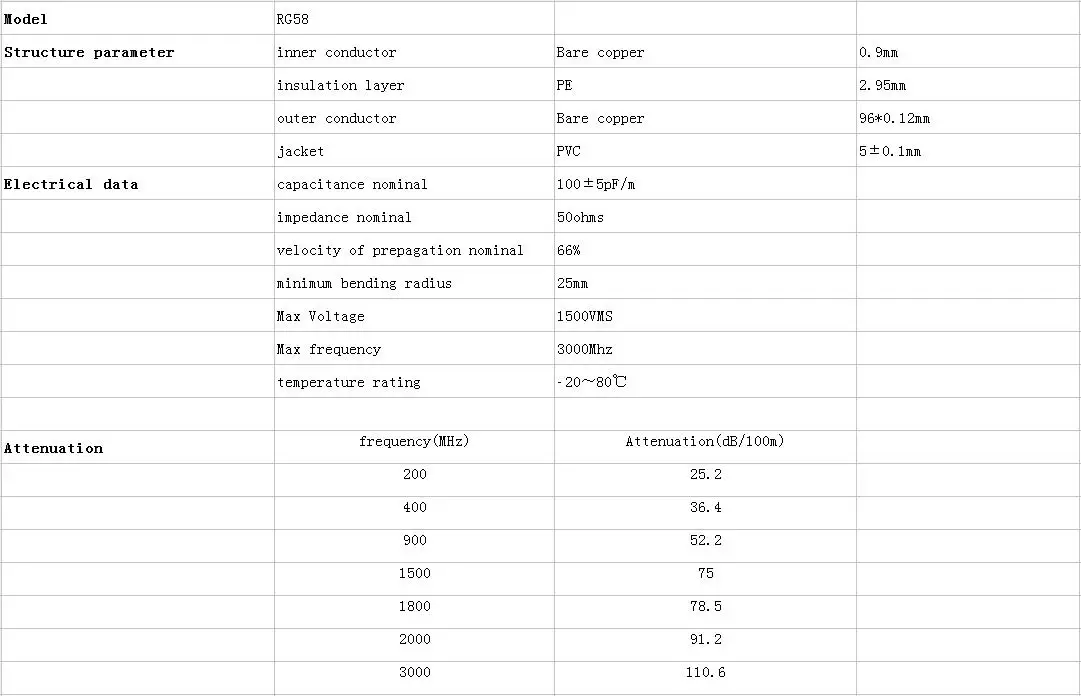 | Model | RG58 | | |
|---|---|---|---|
| Structure parameter | inner conductor | Bare copper | 0.9mm |
| | insulation layer | PE | 2.95mm |
| | outer conductor | Bare copper | 96*0.12mm |
| | jacket | PVC | 5±0.1mm |
| Electrical data | capacitance nominal | 100±5pF/m | |
| | impedance nominal | 50ohms | |
| | velocity of prepagation nominal | 66% | |
| | minimum bending radius | 25mm | |
| | Max Voltage | 1500VMS | |
| | Max frequency | 3000Mhz | |
| | temperature rating | -20~80℃ | |
| | | | |
| Attenuation | frequency(MHz) | Attenuation(dB/100m) | |
| | 200 | 25.2 | |
| | 400 | 36.4 | |
| | 900 | 52.2 | |
| | 1500 | 75 | |
| | 1800 | 78.5 | |
| | 2000 | 91.2 | |
| | 3000 | 110.6 | |